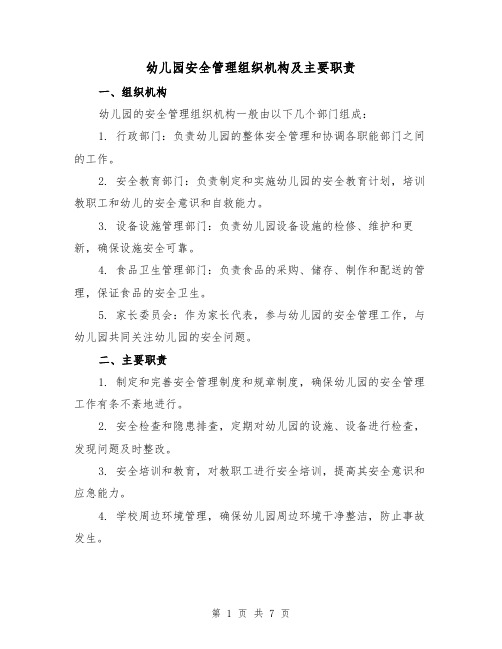 幼儿园安全管理组织机构及主要职责

一、组织机构

幼儿园的安全管理组织机构一般由以下几个部门组成：

1. 行政部门：负责幼儿园的整体安全管理和协调各职能部门之间的工作。

2. 安全教育部门：负责制定和实施幼儿园的安全教育计划，培训教职工和幼儿的安全意识和自救能力。

3. 设备设施管理部门：负责幼儿园设备设施的检修、维护和更新，确保设施安全可靠。

4. 食品卫生管理部门：负责食品的采购、储存、制作和配送的管理，保证食品的安全卫生。

5. 家长委员会：作为家长代表，参与幼儿园的安全管理工作，与幼儿园共同关注幼儿园的安全问题。

二、主要职责

1. 制定和完善安全管理制度和规章制度，确保幼儿园的安全管理工作有条不紊地进行。

2. 安全检查和隐患排查，定期对幼儿园的设施、设备进行检查，发现问题及时整改。

3. 安全培训和教育，对教职工进行安全培训，提高其安全意识和应急能力。

4. 学校周边环境管理，确保幼儿园周边环境干净整洁，防止事故发生。

第 1 页 共 7 页